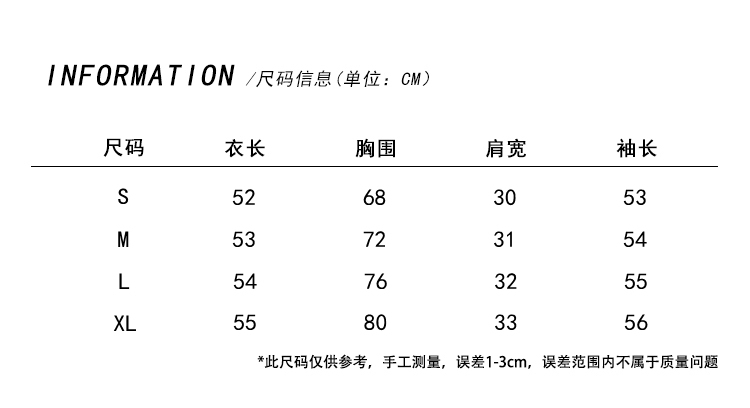 INFORMATION /尺码信息(单位：CM)

| 尺码 | 衣长 | 胸围 | 肩宽 | 袖长 |
|---|---|---|---|---|
| S | 52 | 68 | 30 | 53 |
| M | 53 | 72 | 31 | 54 |
| L | 54 | 76 | 32 | 55 |
| XL | 55 | 80 | 33 | 56 |

*此尺码仅供参考，手工测量，误差1-3cm，误差范围内不属于质量问题